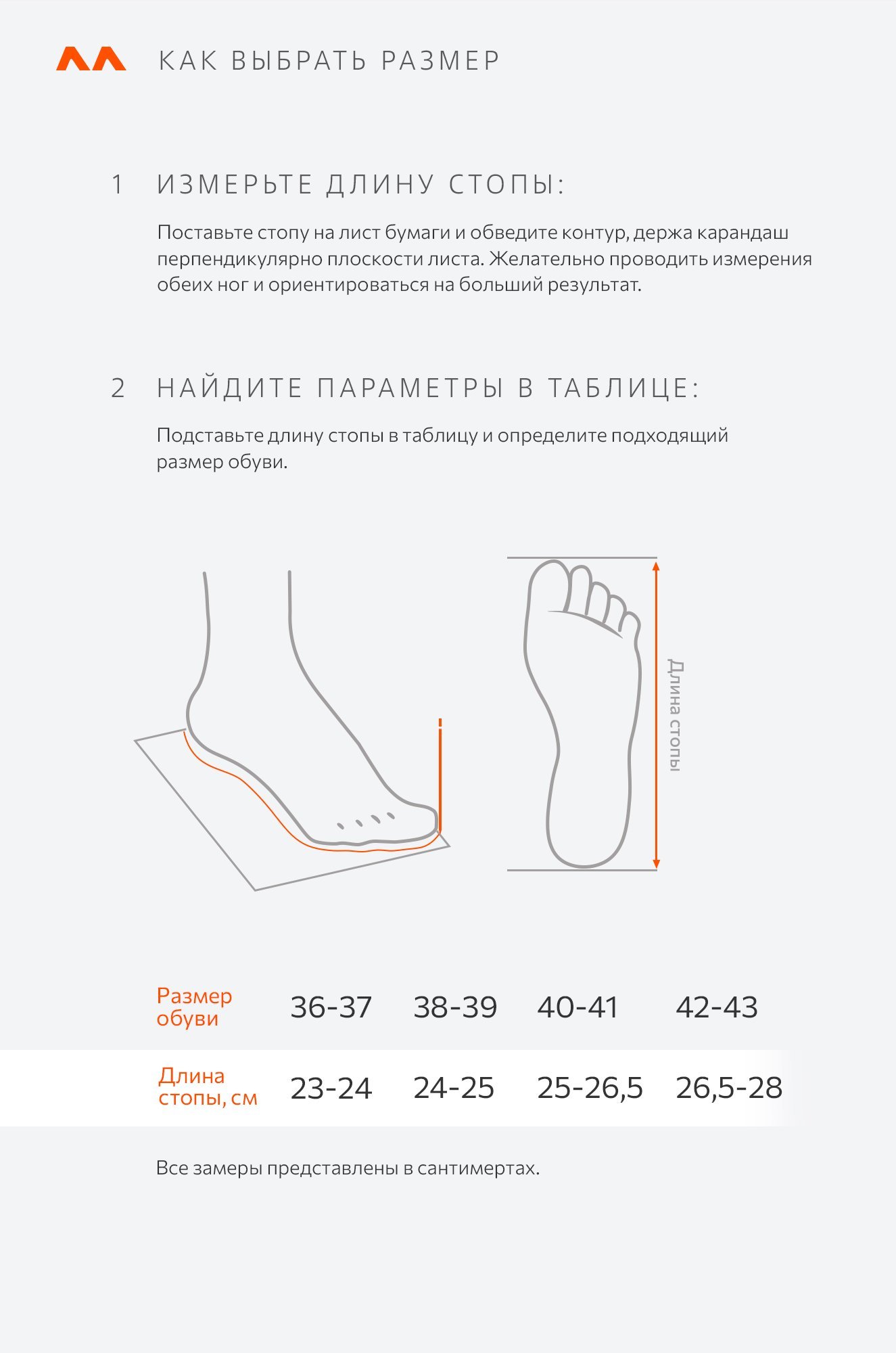 КАК ВЫБРАТЬ РАЗМЕР

1 ИЗМЕРЬТЕ ДЛИНУ СТОПЫ:

Поставьте стопу на лист бумаги и обведите контур, держа карандаш перпендикулярно плоскости листа. Желательно проводить измерения обеих ног и ориентироваться на больший результат.

2 НАЙДИТЕ ПАРАМЕТРЫ В ТАБЛИЦЕ:

Подставьте длину стопы в таблицу и определите подходящий размер обуви.

Длина стопы

| Размер обуви | 36-37 | 38-39 | 40-41 | 42-43 |
|---|---|---|---|---|
| Длина стопы, см | 23-24 | 24-25 | 25-26,5 | 26,5-28 |

Все замеры представлены в сантимертах.